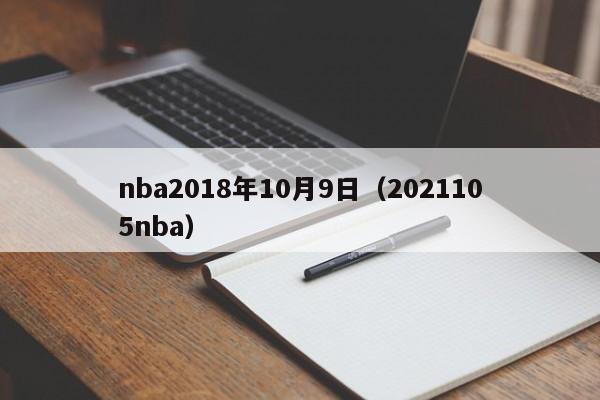 nba2018年10月9日（2021105nba）